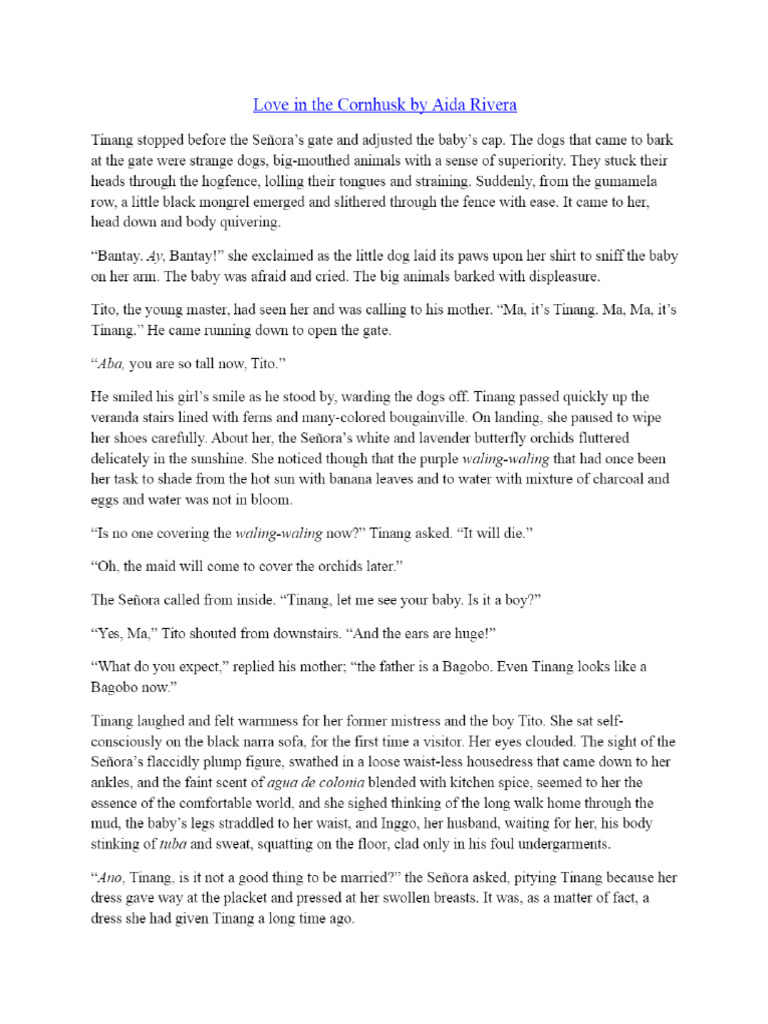 Love in the Cornhusk by Aida Rivera

Tinang stopped before the Señora's gate and adjusted the baby's cap. The dogs that came to bark at the gate were strange dogs, big-mouthed animals with a sense of superiority. They stuck their heads through the hogfence, lolling their tongues and straining. Suddenly, from the gumamela row, a little black mongrel emerged and slithered through the fence with ease. It came to her, head down and body quivering.

"Bantay. Ay, Bantay!" she exclaimed as the little dog laid its paws upon her shirt to sniff the baby on her arm. The baby was afraid and cried. The big animals barked with displeasure.

Tito, the young master, had seen her and was calling to his mother. "Ma, it's Tinang. Ma, Ma, it's Tinang." He came running down to open the gate.

"Aba, you are so tall now, Tito."

He smiled his girl's smile as he stood by, warding the dogs off. Tinang passed quickly up the veranda stairs lined with ferns and many-colored bougainville. On landing, she paused to wipe her shoes carefully. About her, the Señora's white and lavender butterfly orchids fluttered delicately in the sunshine. She noticed though that the purple waling-waling that had once been her task to shade from the hot sun with banana leaves and to water with mixture of charcoal and eggs and water was not in bloom.

"Is no one covering the waling-waling now?" Tinang asked. "It will die."

"Oh, the maid will come to cover the orchids later."

The Señora called from inside. "Tinang, let me see your baby. Is it a boy?"

"Yes, Ma," Tito shouted from downstairs. "And the ears are huge!"

"What do you expect," replied his mother; "the father is a Bagobo. Even Tinang looks like a Bagobo now."

Tinang laughed and felt warmness for her former mistress and the boy Tito. She sat self-consciously on the black narra sofa, for the first time a visitor. Her eyes clouded. The sight of the Señora's flaccidly plump figure, swathed in a loose waist-less housedress that came down to her ankles, and the faint scent of agua de colonia blended with kitchen spice, seemed to her the essence of the comfortable world, and she sighed thinking of the long walk home through the mud, the baby's legs straddled to her waist, and Inggo, her husband, waiting for her, his body stinking of tuba and sweat, squatting on the floor, clad only in his foul undergarments.

"Ano, Tinang, is it not a good thing to be married?" the Señora asked, pitying Tinang because her dress gave way at the placket and pressed at her swollen breasts. It was, as a matter of fact, a dress she had given Tinang a long time ago.